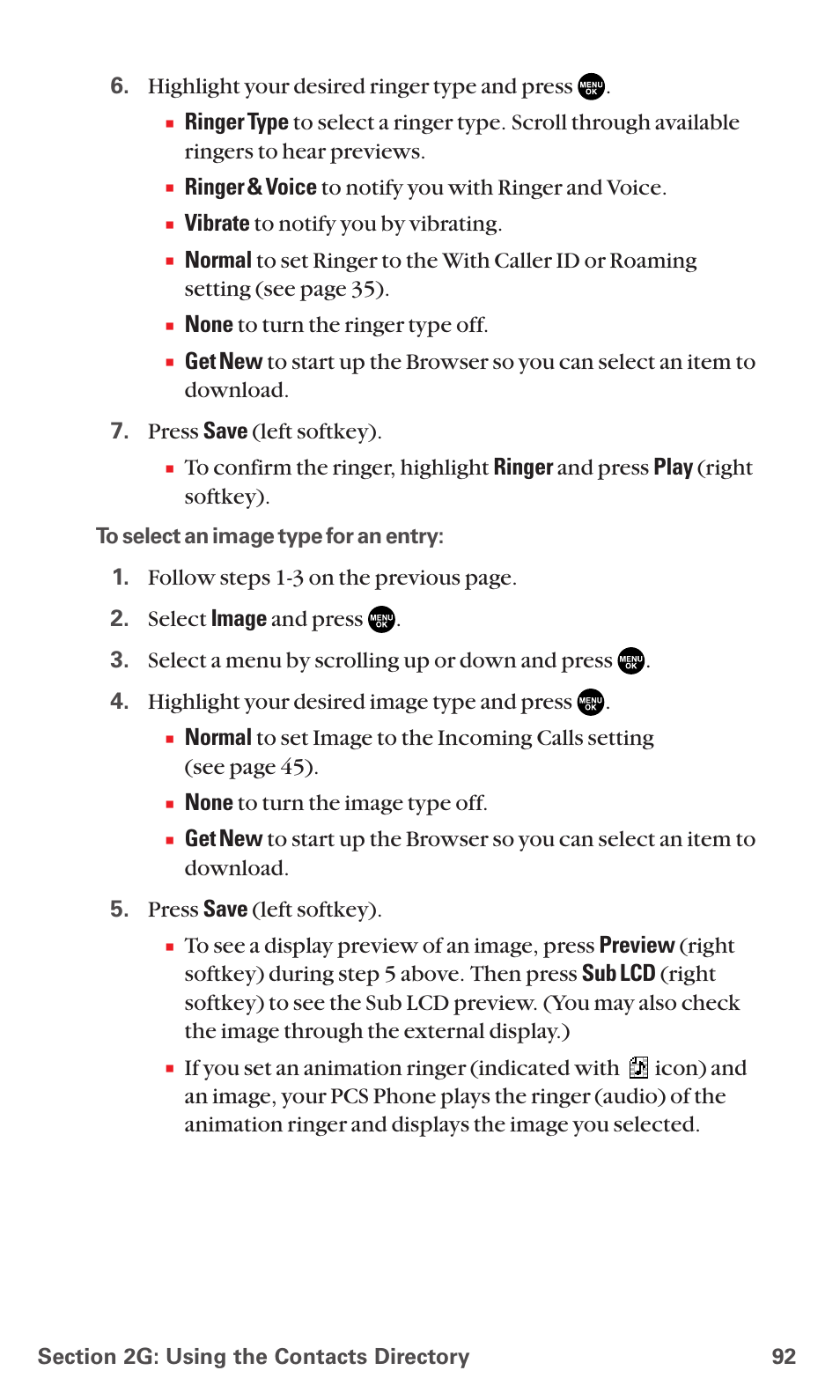 6. Highlight your desired ringer type and press MENU OK.

▪ Ringer Type to select a ringer type. Scroll through available ringers to hear previews.

▪ Ringer & Voice to notify you with Ringer and Voice.

▪ Vibrate to notify you by vibrating.

▪ Normal to set Ringer to the With Caller ID or Roaming setting (see page 35).

▪ None to turn the ringer type off.

▪ Get New to start up the Browser so you can select an item to download.

7. Press Save (left softkey).

▪ To confirm the ringer, highlight Ringer and press Play (right softkey).

To select an image type for an entry:

1. Follow steps 1-3 on the previous page.

2. Select Image and press MENU OK.

3. Select a menu by scrolling up or down and press MENU OK.

4. Highlight your desired image type and press MENU OK.

▪ Normal to set Image to the Incoming Calls setting (see page 45).

▪ None to turn the image type off.

▪ Get New to start up the Browser so you can select an item to download.

5. Press Save (left softkey).

▪ To see a display preview of an image, press Preview (right softkey) during step 5 above. Then press Sub LCD (right softkey) to see the Sub LCD preview. (You may also check the image through the external display.)

▪ If you set an animation ringer (indicated with icon) and an image, your PCS Phone plays the ringer (audio) of the animation ringer and displays the image you selected.

Section 2G: Using the Contacts Directory 92